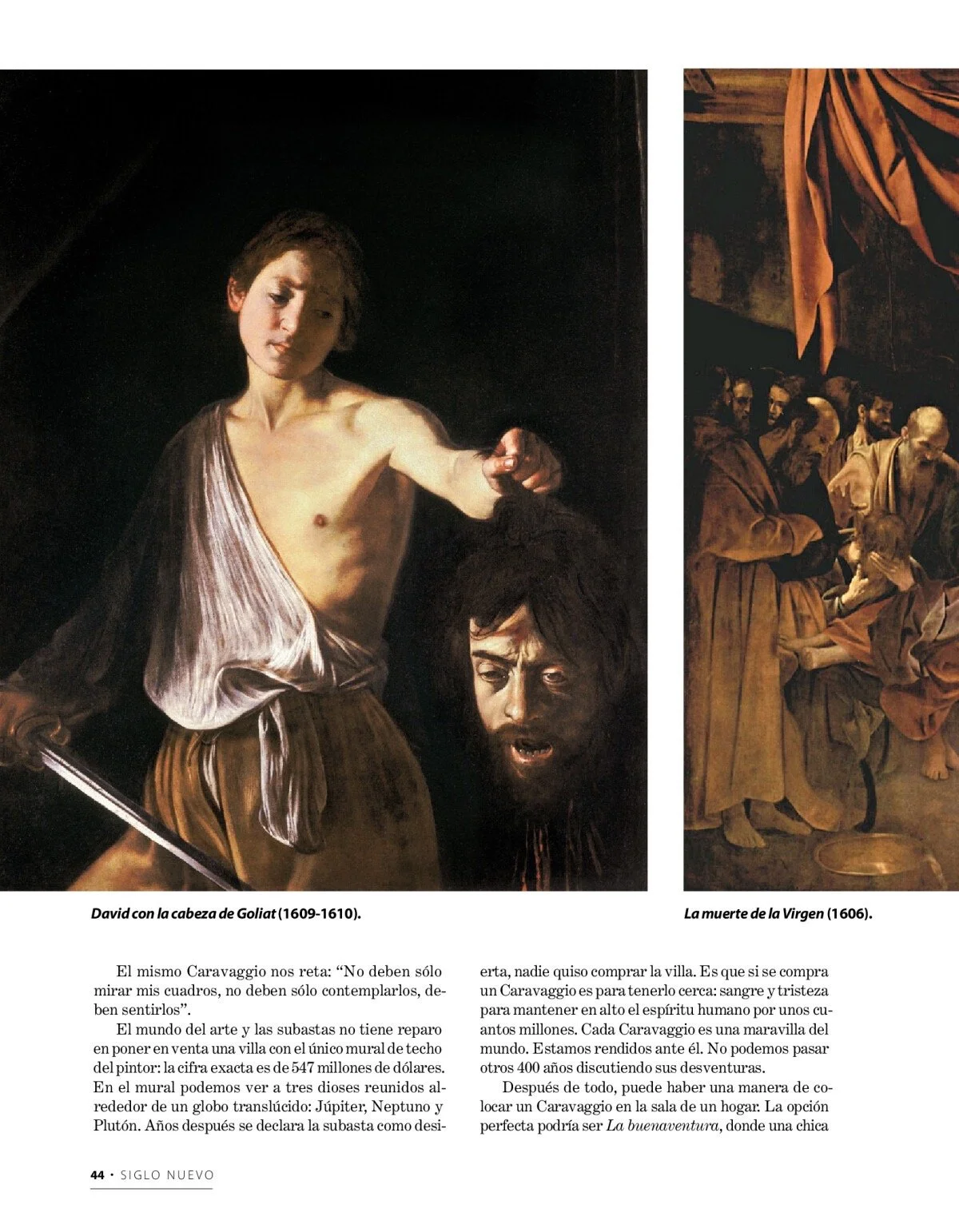 David con la cabeza de Goliat (1609-1610).

La muerte de la Virgen (1606).

El mismo Caravaggio nos reta: “No deben sólo mirar mis cuadros, no deben sólo contemplarlos, deben sentirlos”.

El mundo del arte y las subastas no tiene reparo en poner en venta una villa con el único mural de techo del pintor: la cifra exacta es de 547 millones de dólares. En el mural podemos ver a tres dioses reunidos alrededor de un globo translúcido: Júpiter, Neptuno y Plutón. Años después se declara la subasta como desierta, nadie quiso comprar la villa. Es que si se compra un Caravaggio es para tenerlo cerca: sangre y tristeza para mantener en alto el espíritu humano por unos cuantos millones. Cada Caravaggio es una maravilla del mundo. Estamos rendidos ante él. No podemos pasar otros 400 años discutiendo sus desventuras.

Después de todo, puede haber una manera de colocar un Caravaggio en la sala de un hogar. La opción perfecta podría ser La buenaventura, donde una chica

44 · SIGLO NUEVO